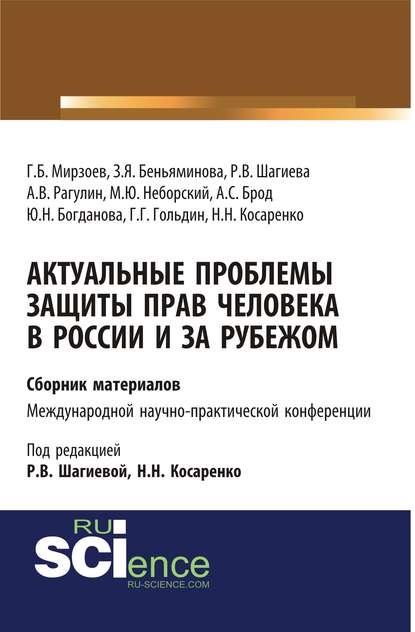 Г.Б. Мирзоев, З.Я. Беньяминова, Р.В. Шагиева
А.В. Рагулин, М.Ю. Неборский, А.С. Брод
Ю.Н. Богданова, Г.Г. Гольдин, Н.Н. Косаренко

АКТУАЛЬНЫЕ ПРОБЛЕМЫ ЗАЩИТЫ ПРАВ ЧЕЛОВЕКА В РОССИИ И ЗА РУБЕЖОМ

Сборник материалов
Международной научно-практической конференции

Под редакцией
Р.В. Шагиевой, Н.Н. Косаренко

RU
SCIence
RU-SCIENCE.COM